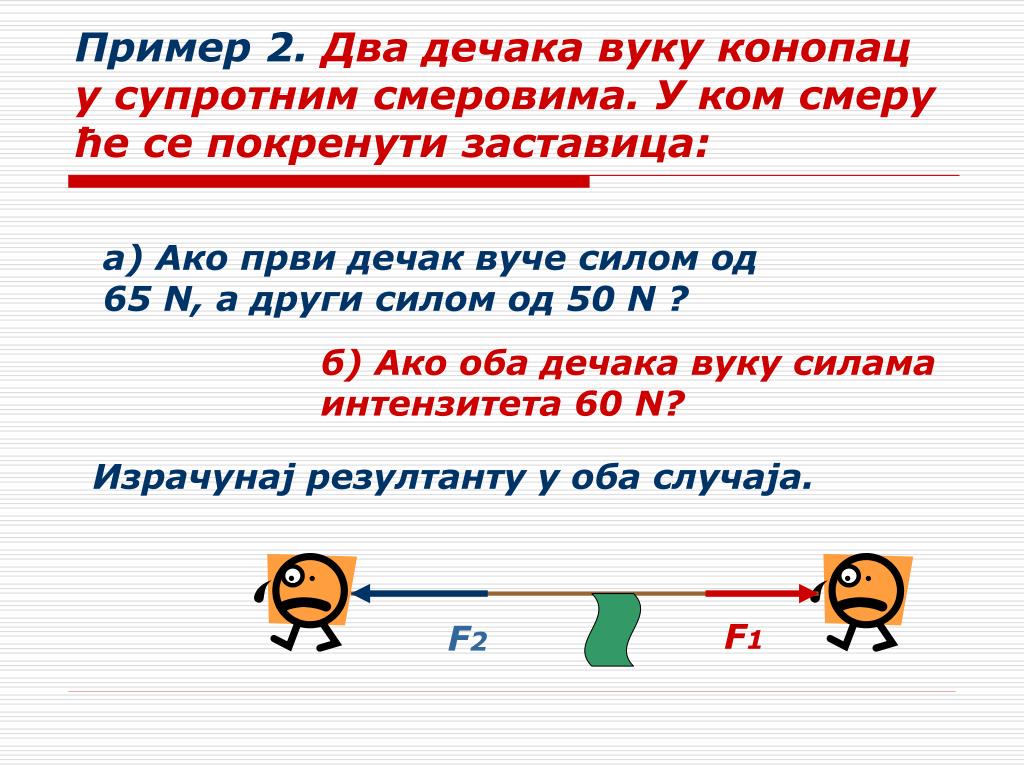 Пример 2. Два дечака вуку конопац у супротним смеровима. У ком смеру ће се покренути заставица:

а) Ако први дечак вуче силом од 65 N, а други силом од 50 N ?

б) Ако оба дечака вуку силама интензитета 60 N?

Израчунај резултанту у оба случаја.

$F_2$

$F_1$